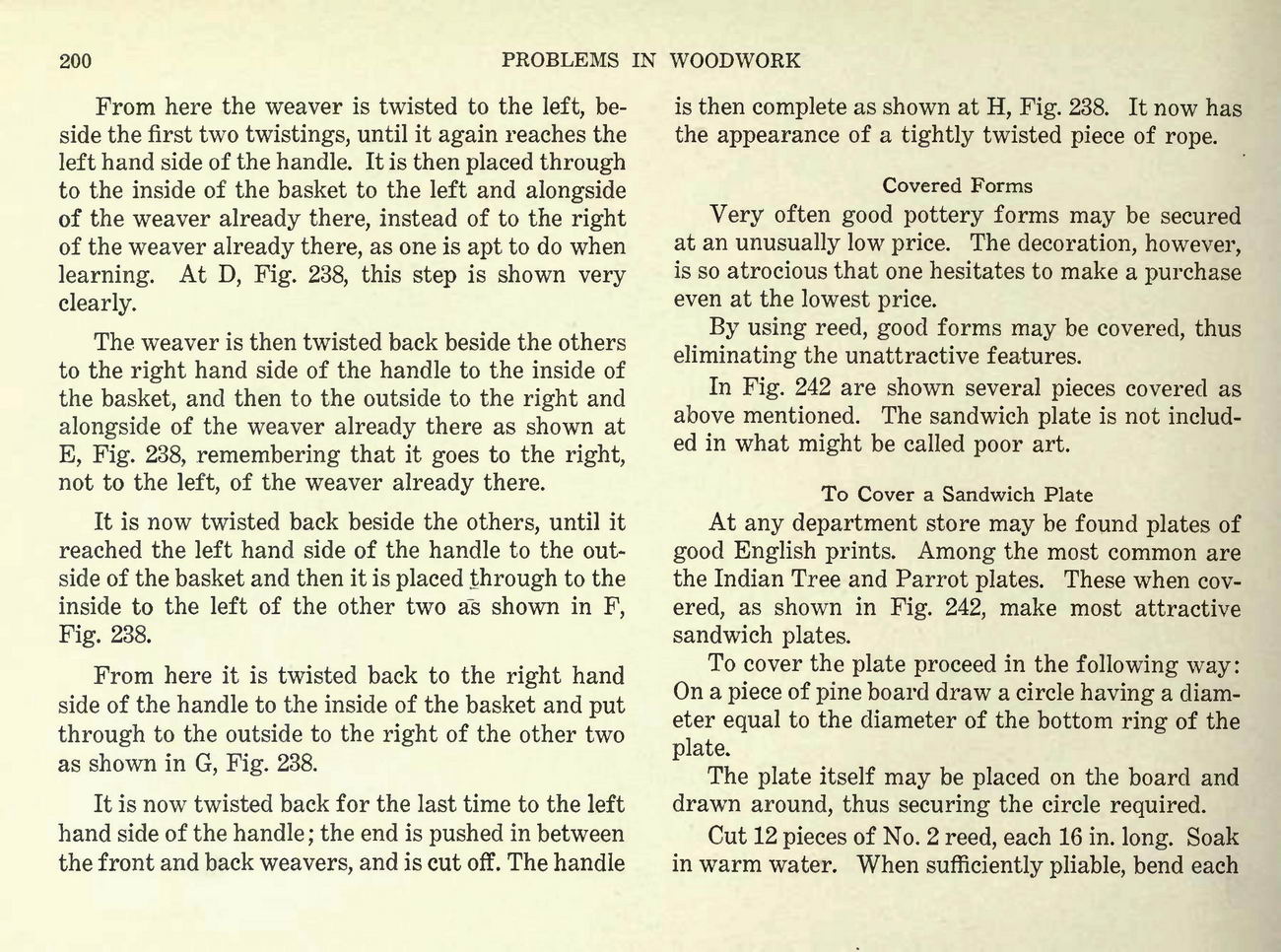 200 PROBLEMS IN WOODWORK

From here the weaver is twisted to the left, beside the first two twistings, until it again reaches the left hand side of the handle. It is then placed through to the inside of the basket to the left and alongside of the weaver already there, instead of to the right of the weaver already there, as one is apt to do when learning. At D, Fig. 238, this step is shown very clearly.

The weaver is then twisted back beside the others to the right hand side of the handle to the inside of the basket, and then to the outside to the right and alongside of the weaver already there as shown at E, Fig. 238, remembering that it goes to the right, not to the left, of the weaver already there.

It is now twisted back beside the others, until it reached the left hand side of the handle to the outside of the basket and then it is placed through to the inside to the left of the other two as shown in F, Fig. 238.

From here it is twisted back to the right hand side of the handle to the inside of the basket and put through to the outside to the right of the other two as shown in G, Fig. 238.

It is now twisted back for the last time to the left hand side of the handle; the end is pushed in between the front and back weavers, and is cut off. The handle is then complete as shown at H, Fig. 238. It now has the appearance of a tightly twisted piece of rope.

Covered Forms

Very often good pottery forms may be secured at an unusually low price. The decoration, however, is so atrocious that one hesitates to make a purchase even at the lowest price.

By using reed, good forms may be covered, thus eliminating the unattractive features.

In Fig. 242 are shown several pieces covered as above mentioned. The sandwich plate is not included in what might be called poor art.

To Cover a Sandwich Plate

At any department store may be found plates of good English prints. Among the most common are the Indian Tree and Parrot plates. These when covered, as shown in Fig. 242, make most attractive sandwich plates.

To cover the plate proceed in the following way: On a piece of pine board draw a circle having a diameter equal to the diameter of the bottom ring of the plate.

The plate itself may be placed on the board and drawn around, thus securing the circle required.

Cut 12 pieces of No. 2 reed, each 16 in. long. Soak in warm water. When sufficiently pliable, bend each